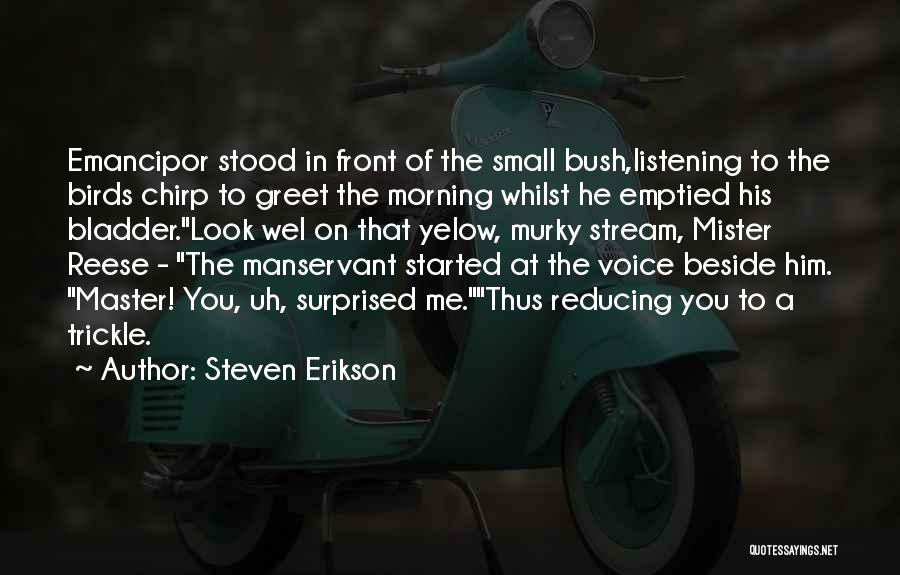 Emancipor stood in front of the small bush,listening to the birds chirp to greet the morning whilst he emptied his bladder."Look wel on that yelow, murky stream, Mister Reese - "The manservant started at the voice beside him. "Master! You, uh, surprised me.""Thus reducing you to a trickle.

~ Author: Steven Erikson

QUOTESSAYINGS.NET